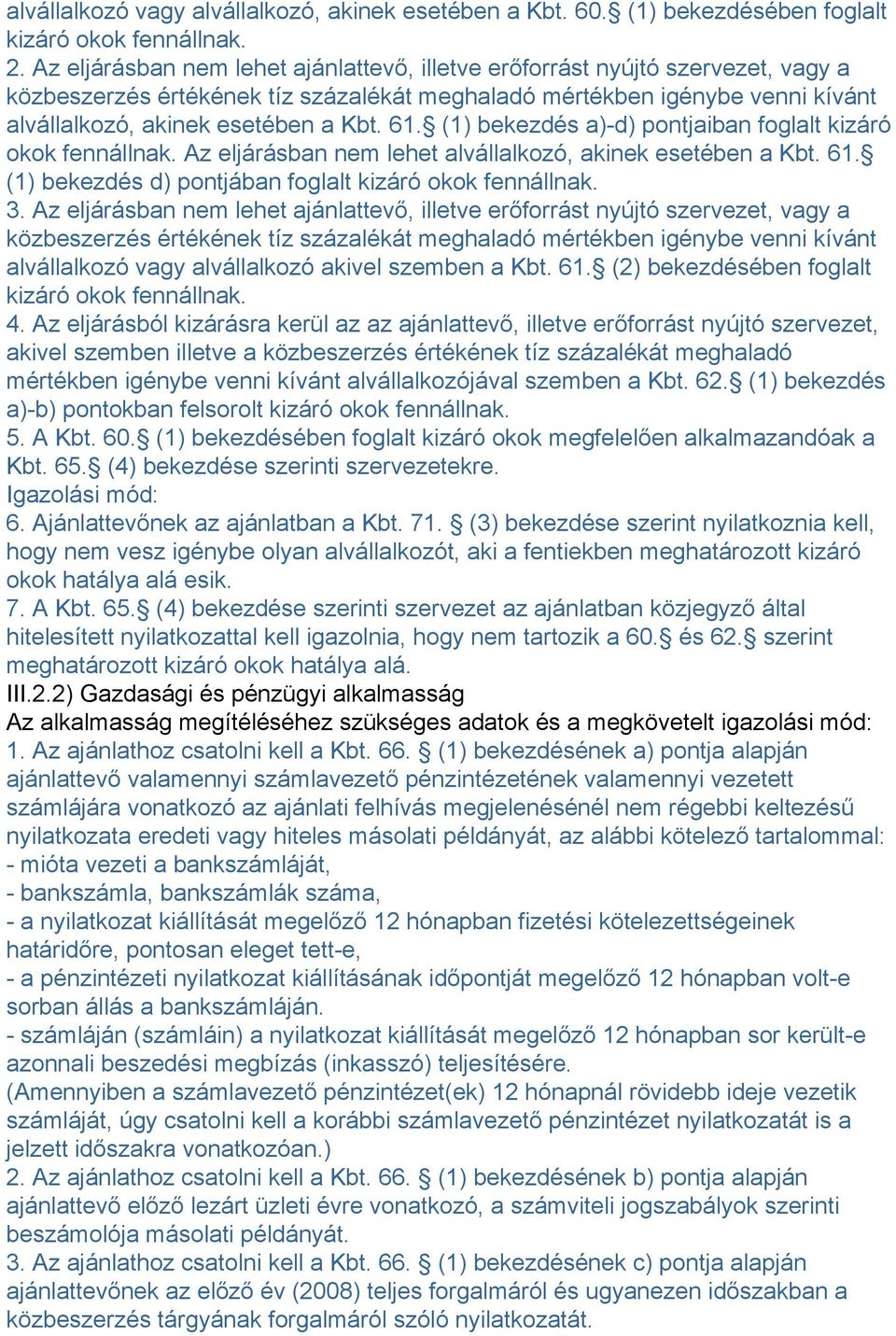 alvállalkozó vagy alvállalkozó, akinek esetében a Kbt. 60.§ (1) bekezdésében foglalt kizáró okok fennállnak.
2. Az eljárásban nem lehet ajánlattevő, illetve erőforrást nyújtó szervezet, vagy a közbeszerzés értékének tíz százalékát meghaladó mértékben igénybe venni kívánt alvállalkozó, akinek esetében a Kbt. 61.§ (1) bekezdés a)-d) pontjaiban foglalt kizáró okok fennállnak. Az eljárásban nem lehet alvállalkozó, akinek esetében a Kbt. 61.§ (1) bekezdés d) pontjában foglalt kizáró okok fennállnak.
3. Az eljárásban nem lehet ajánlattevő, illetve erőforrást nyújtó szervezet, vagy a közbeszerzés értékének tíz százalékát meghaladó mértékben igénybe venni kívánt alvállalkozó vagy alvállalkozó akivel szemben a Kbt. 61.§ (2) bekezdésében foglalt kizáró okok fennállnak.
4. Az eljárásból kizárásra kerül az az ajánlattevő, illetve erőforrást nyújtó szervezet, akivel szemben illetve a közbeszerzés értékének tíz százalékát meghaladó mértékben igénybe venni kívánt alvállalkozójával szemben a Kbt. 62.§ (1) bekezdés a)-b) pontokban felsorolt kizáró okok fennállnak.
5. A Kbt. 60.§ (1) bekezdésében foglalt kizáró okok megfelelően alkalmazandóak a Kbt. 65.§ (4) bekezdése szerinti szervezetekre.
Igazolási mód:
6. Ajánlattevőnek az ajánlatban a Kbt. 71. § (3) bekezdése szerint nyilatkoznia kell, hogy nem vesz igénybe olyan alvállalkozót, aki a fentiekben meghatározott kizáró okok hatálya alá esik.
7. A Kbt. 65.§ (4) bekezdése szerinti szervezet az ajánlatban közjegyző által hitelesített nyilatkozattal kell igazolnia, hogy nem tartozik a 60.§ és 62.§ szerint meghatározott kizáró okok hatálya alá.
III.2.2) Gazdasági és pénzügyi alkalmasság
Az alkalmasság megítéléséhez szükséges adatok és a megkövetelt igazolási mód:
1. Az ajánlathoz csatolni kell a Kbt. 66. § (1) bekezdésének a) pontja alapján ajánlattevő valamennyi számlavezető pénzintézetének valamennyi vezetett számlájára vonatkozó az ajánlati felhívás megjelenésénél nem régebbi keltezésű nyilatkozata eredeti vagy hiteles másolati példányát, az alábbi kötelező tartalommal:
- mióta vezeti a bankszámláját,
- bankszámla, bankszámlák száma,
- a nyilatkozat kiállítását megelőző 12 hónapban fizetési kötelezettségeinek határidőre, pontosan eleget tett-e,
- a pénzintézeti nyilatkozat kiállításának időpontját megelőző 12 hónapban volt-e sorban állás a bankszámláján.
- számláján (számláin) a nyilatkozat kiállítását megelőző 12 hónapban sor került-e azonnali beszedési megbízás (inkasszó) teljesítésére.
(Amennyiben a számlavezető pénzintézet(ek) 12 hónapnál rövidebb ideje vezetik számláját, úgy csatolni kell a korábbi számlavezető pénzintézet nyilatkozatát is a jelzett időszakra vonatkozóan.)
2. Az ajánlathoz csatolni kell a Kbt. 66. § (1) bekezdésének b) pontja alapján ajánlattevő előző lezárt üzleti évre vonatkozó, a számviteli jogszabályok szerinti beszámolója másolati példányát.
3. Az ajánlathoz csatolni kell a Kbt. 66. § (1) bekezdésének c) pontja alapján ajánlattevőnek az előző év (2008) teljes forgalmáról és ugyanezen időszakban a közbeszerzés tárgyának forgalmáról szóló nyilatkozatát.